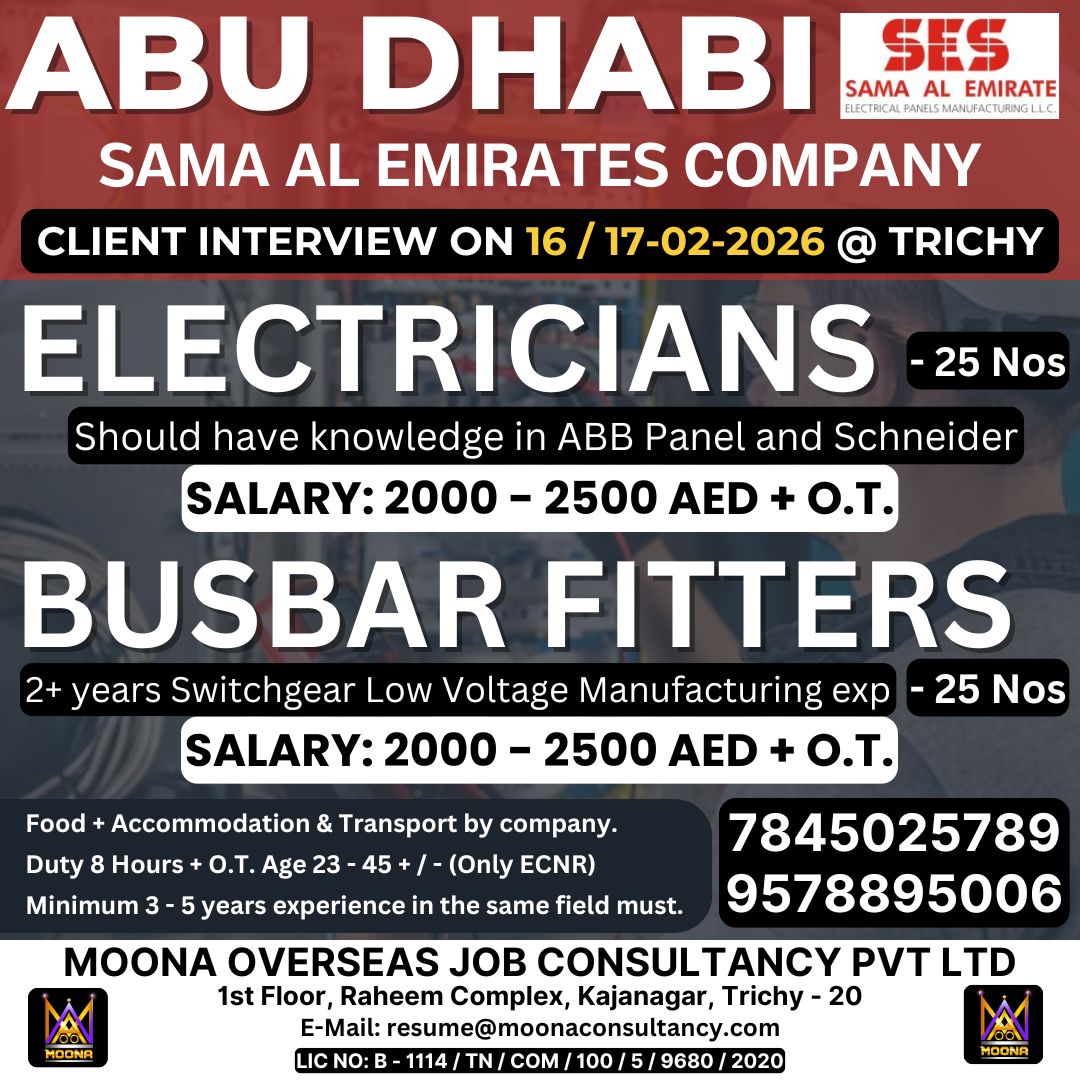 ABU DHABI

SES
SAMA AL EMIRATE
ELECTRICAL PANELS MANUFACTURING L.L.C.

SAMA AL EMIRATES COMPANY

CLIENT INTERVIEW ON 16 / 17-02-2026 @ TRICHY

ELECTRICIANS - 25 Nos

Should have knowledge in ABB Panel and Schneider

SALARY: 2000 – 2500 AED + O.T.

BUSBAR FITTERS

2+ years Switchgear Low Voltage Manufacturing exp - 25 Nos

SALARY: 2000 – 2500 AED + O.T.

Food + Accommodation & Transport by company.
Duty 8 Hours + O.T. Age 23 - 45 + / - (Only ECNR)
Minimum 3 - 5 years experience in the same field must.

7845025789
9578895006

MOONA OVERSEAS JOB CONSULTANCY PVT LTD
1st Floor, Raheem Complex, Kajanagar, Trichy - 20
E-Mail: resume@moonaconsultancy.com
LIC NO: B - 1114 / TN / COM / 100 / 5 / 9680 / 2020

MOONA

MOONA